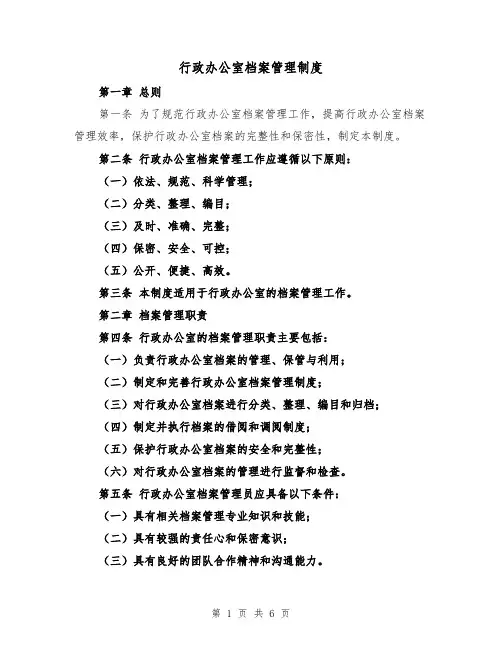 行政办公室档案管理制度

第一章 总则

第一条 为了规范行政办公室档案管理工作，提高行政办公室档案管理效率，保护行政办公室档案的完整性和保密性，制定本制度。

第二条 行政办公室档案管理工作应遵循以下原则：

（一）依法、规范、科学管理；

（二）分类、整理、编目；

（三）及时、准确、完整；

（四）保密、安全、可控；

（五）公开、便捷、高效。

第三条 本制度适用于行政办公室的档案管理工作。

第二章 档案管理职责

第四条 行政办公室的档案管理职责主要包括：

（一）负责行政办公室档案的管理、保管与利用；

（二）制定和完善行政办公室档案管理制度；

（三）对行政办公室档案进行分类、整理、编目和归档；

（四）制定并执行档案的借阅和调阅制度；

（五）保护行政办公室档案的安全和完整性；

（六）对行政办公室档案的管理进行监督和检查。

第五条 行政办公室档案管理员应具备以下条件：

（一）具有相关档案管理专业知识和技能；

（二）具有较强的责任心和保密意识；

（三）具有良好的团队合作精神和沟通能力。

第 1 页 共 6 页